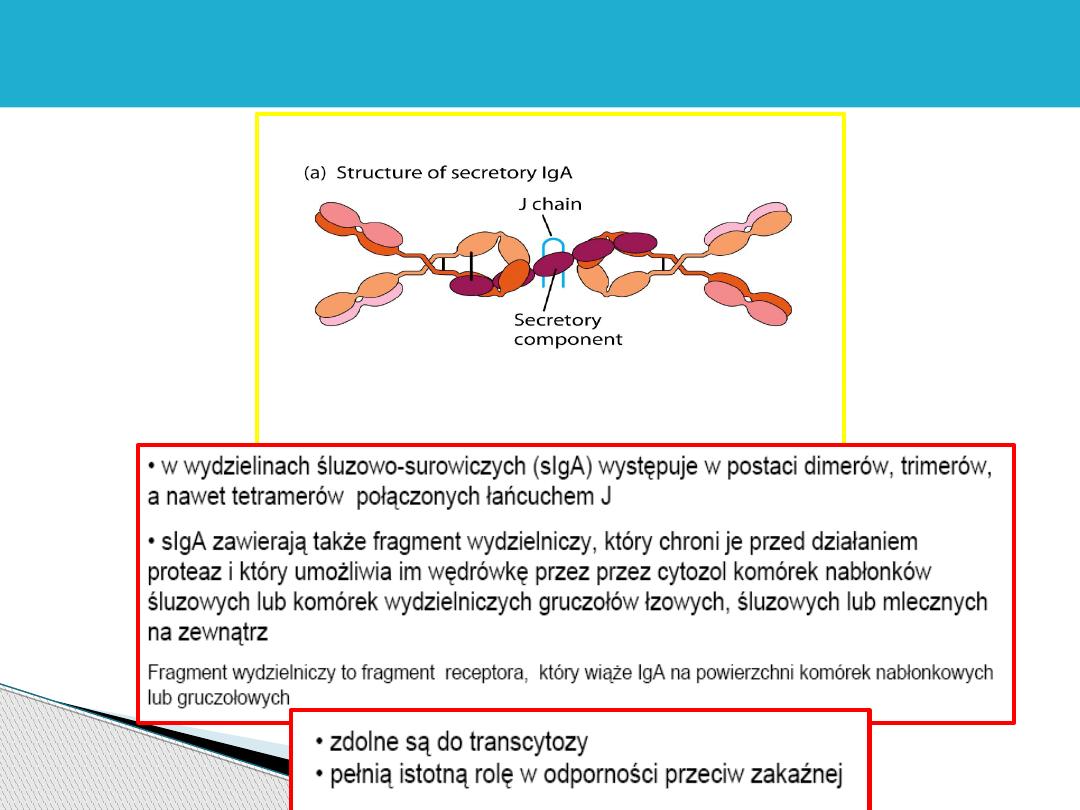 (a) Structure of secretory IgA

J chain

Secretory component

• w wydzielinach śluzowo-surowiczych (sIgA) występuje w postaci dimerów, trimerów, a nawet tetramerów połączonych łańcuchem J

• sIgA zawierają także fragment wydzielniczy, który chroni je przed działaniem proteaz i który umożliwia im wędrówkę przez przez cytozol komórek nabłonków śluzowych lub komórek wydzielniczych gruczołów łzowych, śluzowych lub mlecznych na zewnątrz

Fragment wydzielniczy to fragment receptora, który wiąże IgA na powierzchni komórek nabłonkowych lub gruczołowych

• zdolne są do transcytozy
• pełnią istotną rolę w odporności przeciw zakaźnej